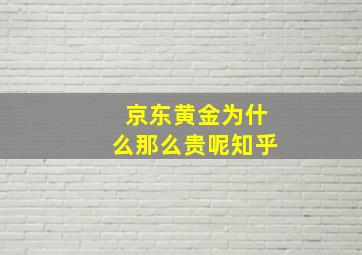 京东黄金为什么那么贵呢知乎